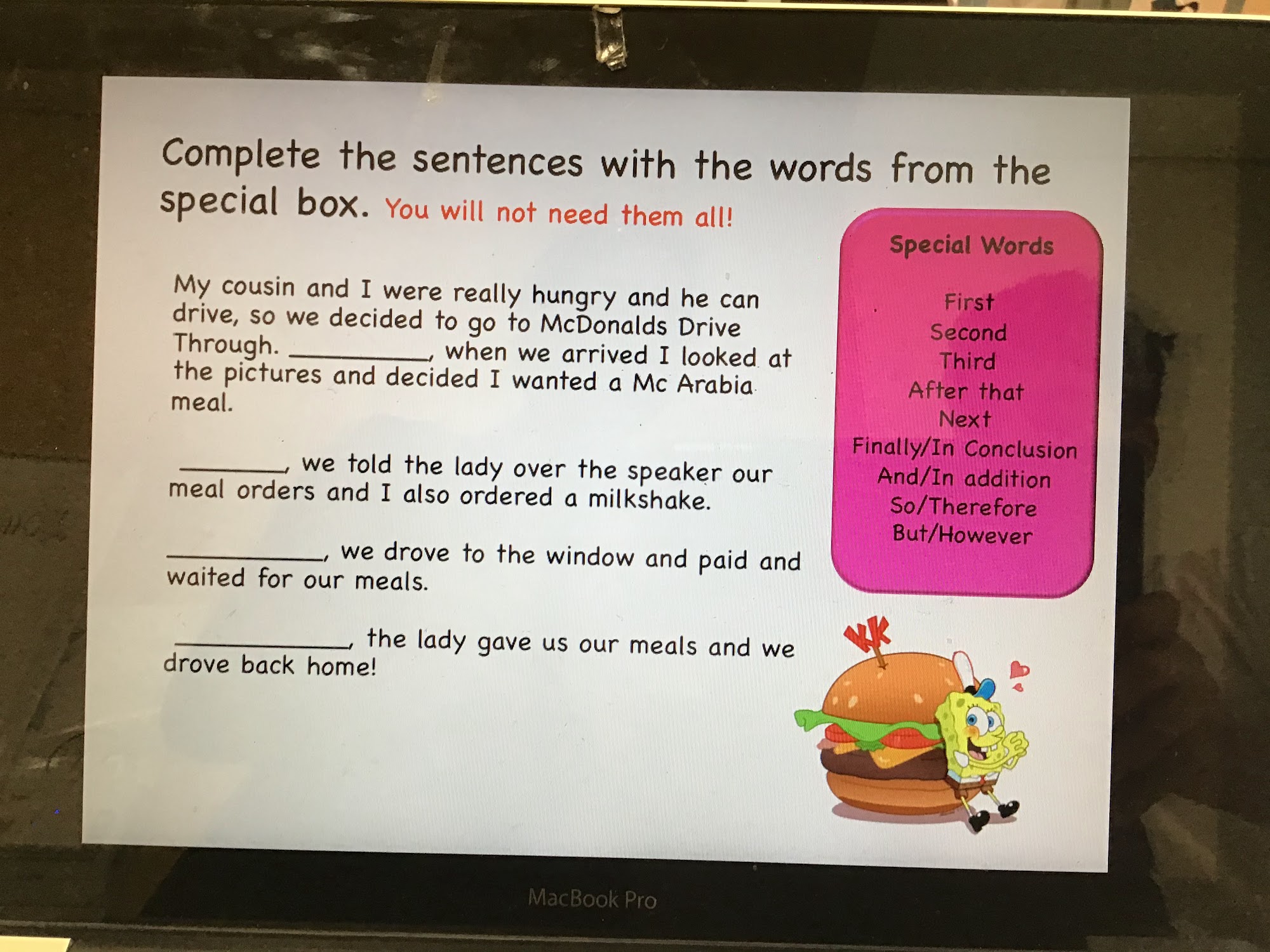 Complete the sentences with the words from the special box. You will not need them all!

My cousin and I were really hungry and he can drive, so we decided to go to McDonalds Drive Through. ____, when we arrived I looked at the pictures and decided I wanted a Mc Arabia meal.

____, we told the lady over the speaker our meal orders and I also ordered a milkshake.

____, we drove to the window and paid and waited for our meals.

____, the lady gave us our meals and we drove back home!

Special Words

First
Second
Third
After that
Next
Finally/In Conclusion
And/In addition
So/Therefore
But/However

KK

MacBook Pro